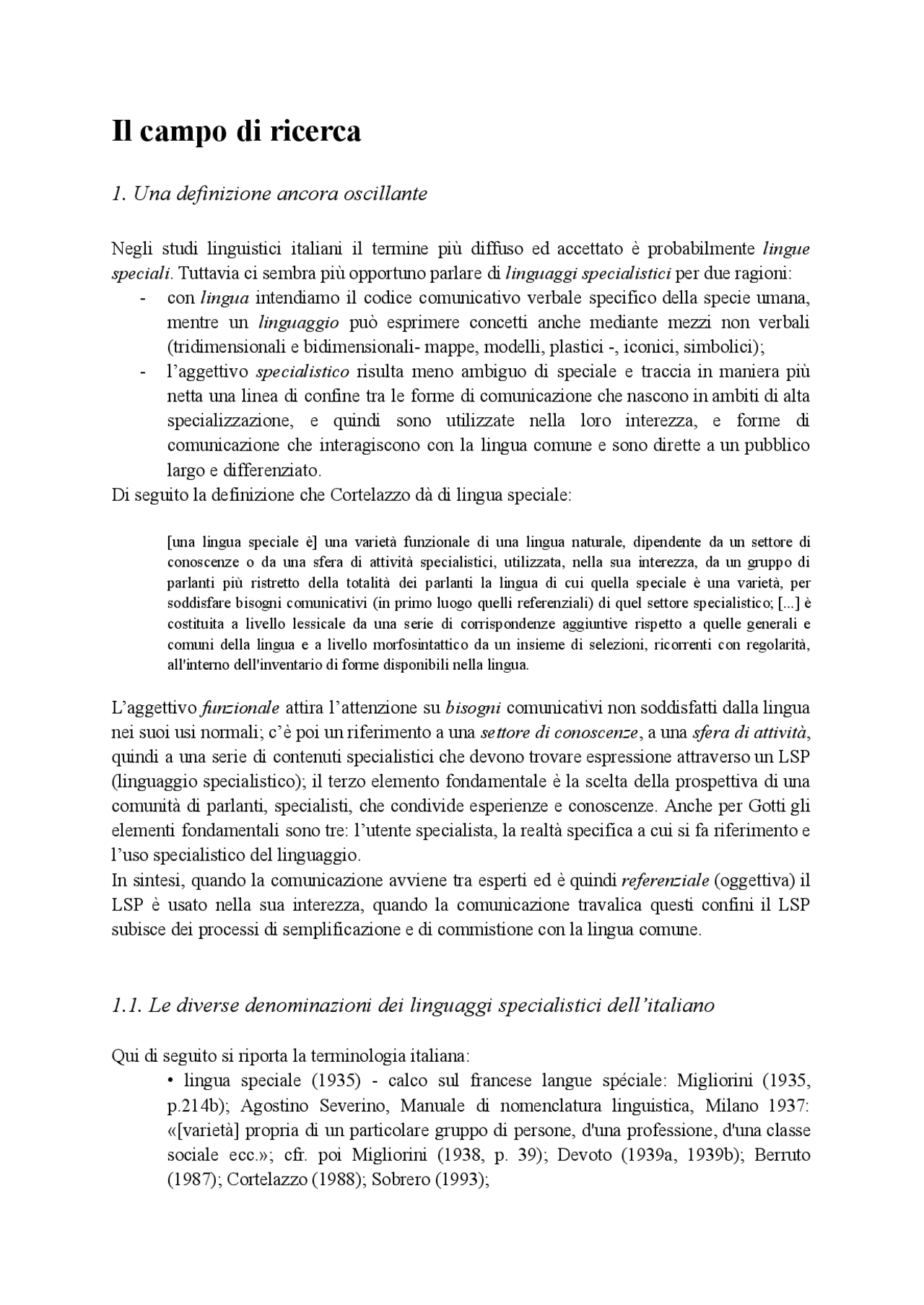 Il campo di ricerca

1. Una definizione ancora oscillante

Negli studi linguistici italiani il termine più diffuso ed accettato è probabilmente lingue speciali. Tuttavia ci sembra più opportuno parlare di linguaggi specialistici per due ragioni:
- con lingua intendiamo il codice comunicativo verbale specifico della specie umana, mentre un linguaggio può esprimere concetti anche mediante mezzi non verbali (tridimensionali e bidimensionali- mappe, modelli, plastici -, iconici, simbolici);
- l'aggettivo specialistico risulta meno ambiguo di speciale e traccia in maniera più netta una linea di confine tra le forme di comunicazione che nascono in ambiti di alta specializzazione, e quindi sono utilizzate nella loro interezza, e forme di comunicazione che interagiscono con la lingua comune e sono dirette a un pubblico largo e differenziato.

Di seguito la definizione che Cortelazzo dà di lingua speciale:

[una lingua speciale è] una varietà funzionale di una lingua naturale, dipendente da un settore di conoscenze o da una sfera di attività specialistici, utilizzata, nella sua interezza, da un gruppo di parlanti più ristretto della totalità dei parlanti la lingua di cui quella speciale è una varietà, per soddisfare bisogni comunicativi (in primo luogo quelli referenziali) di quel settore specialistico; [...] è costituita a livello lessicale da una serie di corrispondenze aggiuntive rispetto a quelle generali e comuni della lingua e a livello morfosintattico da un insieme di selezioni, ricorrenti con regolarità, all'interno dell'inventario di forme disponibili nella lingua.

L'aggettivo funzionale attira l'attenzione su bisogni comunicativi non soddisfatti dalla lingua nei suoi usi normali; c'è poi un riferimento a una settore di conoscenze, a una sfera di attività, quindi a una serie di contenuti specialistici che devono trovare espressione attraverso un LSP (linguaggio specialistico); il terzo elemento fondamentale è la scelta della prospettiva di una comunità di parlanti, specialisti, che condivide esperienze e conoscenze. Anche per Gotti gli elementi fondamentali sono tre: l'utente specialista, la realtà specifica a cui si fa riferimento e l'uso specialistico del linguaggio.

In sintesi, quando la comunicazione avviene tra esperti ed è quindi referenziale (oggettiva) il LSP è usato nella sua interezza, quando la comunicazione travalica questi confini il LSP subisce dei processi di semplificazione e di commistione con la lingua comune.

1.1. Le diverse denominazioni dei linguaggi specialistici dell'italiano

Qui di seguito si riporta la terminologia italiana:

• lingua speciale (1935) - calco sul francese langue spéciale: Migliorini (1935, p.214b); Agostino Severino, Manuale di nomenclatura linguistica, Milano 1937: «[varietà] propria di un particolare gruppo di persone, d'una professione, d'una classe sociale ecc.»; cfr. poi Migliorini (1938, p. 39); Devoto (1939a, 1939b); Berruto (1987); Cortelazzo (1988); Sobrero (1993);